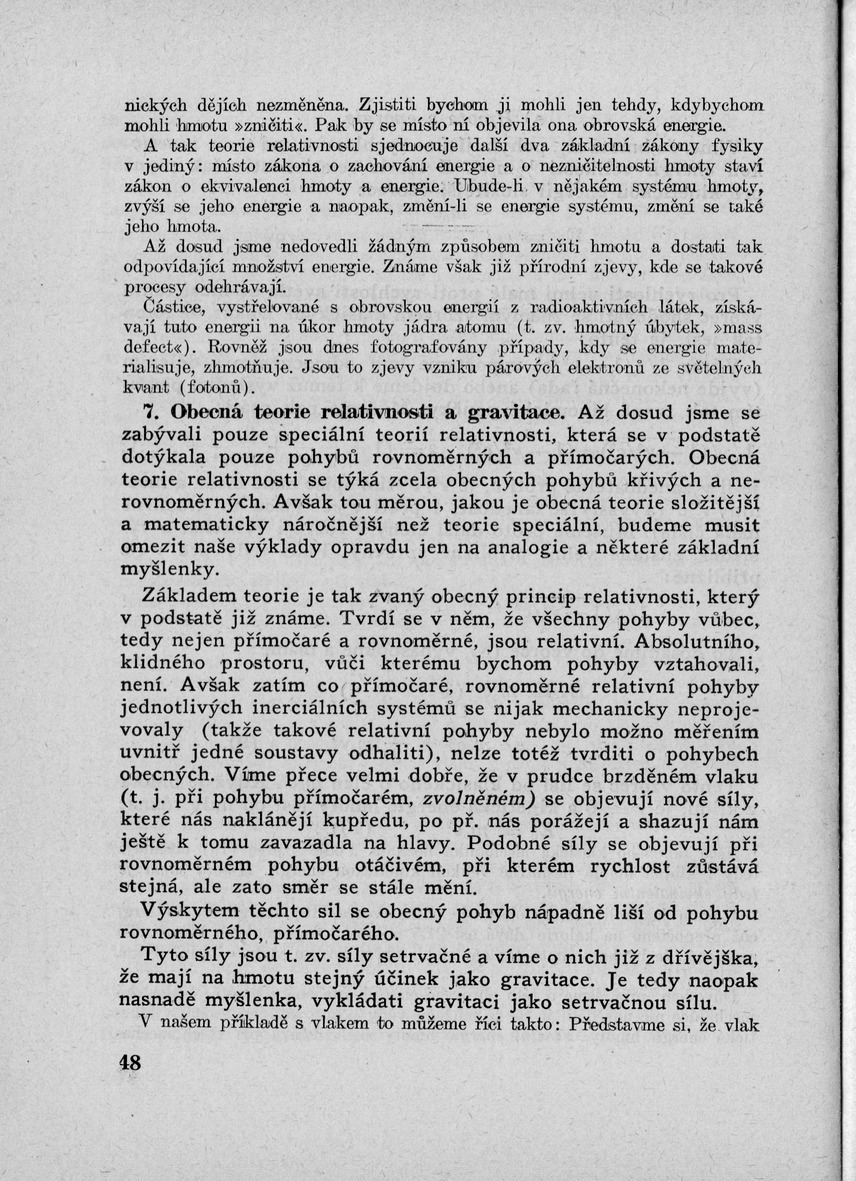 nických dějích nezměněna. Zjistiti bychom ji mohli jen tehdy, kdybychom mohli hmotu »zničiti«. Pak by se místo ní objevila ona obrovská energie.

A tak teorie relativnosti sjednocuje další dva základní zákony fysiky v jediný: místo zákona o zachování energie a o nezničitelnosti hmoty staví zákon o ekvivalenci hmoty a energie. Ubude-li v nějakém systému hmoty, zvýší se jeho energie a naopak, změní-li se energie systému, změní se také jeho hmota.

Až dosud jsme nedovedli žádným způsobem zničiti hmotu a dostati tak odpovídající množství energie. Známe však již přírodní zjevy, kde se takové procesy odehrávají.

Částice, vystřelované s obrovskou energií z radioaktivních látek, získávají tuto energii na úkor hmoty jádra atomu (t. zv. hmotný úbytek, »mass defect«). Rovněž jsou dnes fotografovány případy, kdy se energie materialisuje, zhmotňuje. Jsou to zjevy vzniku párových elektronů ze světelných kvant (fotonů).

7. Obecná teorie relativnosti a gravitace. Až dosud jsme se zabývali pouze speciální teorií relativnosti, která se v podstatě dotýkala pouze pohybů rovnoměrných a přímočarých. Obecná teorie relativnosti se týká zcela obecných pohybů křivých a nerovnoměrných. Avšak tou měrou, jakou je obecná teorie složitější a matematicky náročnější než teorie speciální, budeme musit omezit naše výklady opravdu jen na analogie a některé základní myšlenky.

Základem teorie je tak zvaný obecný princip relativnosti, který v podstatě již známe. Tvrdí se v něm, že všechny pohyby vůbec, tedy nejen přímočaré a rovnoměrné, jsou relativní. Absolutního, klidného prostoru, vůči kterému bychom pohyby vztahovali, není. Avšak zatím co přímočaré, rovnoměrné relativní pohyby jednotlivých inerciálních systémů se nijak mechanicky neprojevovaly (takže takové relativní pohyby nebylo možno měřením uvnitř jedné soustavy odhaliti), nelze totéž tvrditi o pohybech obecných. Víme přece velmi dobře, že v prudce brzděném vlaku (t. j. při pohybu přímočarém, zvolněném) se objevují nové síly, které nás naklánějí kupředu, po př. nás porážejí a shazují nám ještě k tomu zavazadla na hlavy. Podobné síly se objevují při rovnoměrném pohybu otáčivém, při kterém rychlost zůstává stejná, ale zato směr se stále mění.

Výskytem těchto sil se obecný pohyb nápadně liší od pohybu rovnoměrného, přímočarého.

Tyto síly jsou t. zv. síly setrvačné a víme o nich již z dřívějška, že mají na hmotu stejný účinek jako gravitace. Je tedy naopak nasnadě myšlenka, vykládati gravitaci jako setrvačnou sílu.

V našem příkladě s vlakem to můžeme říci takto: Představme si, že vlak

48